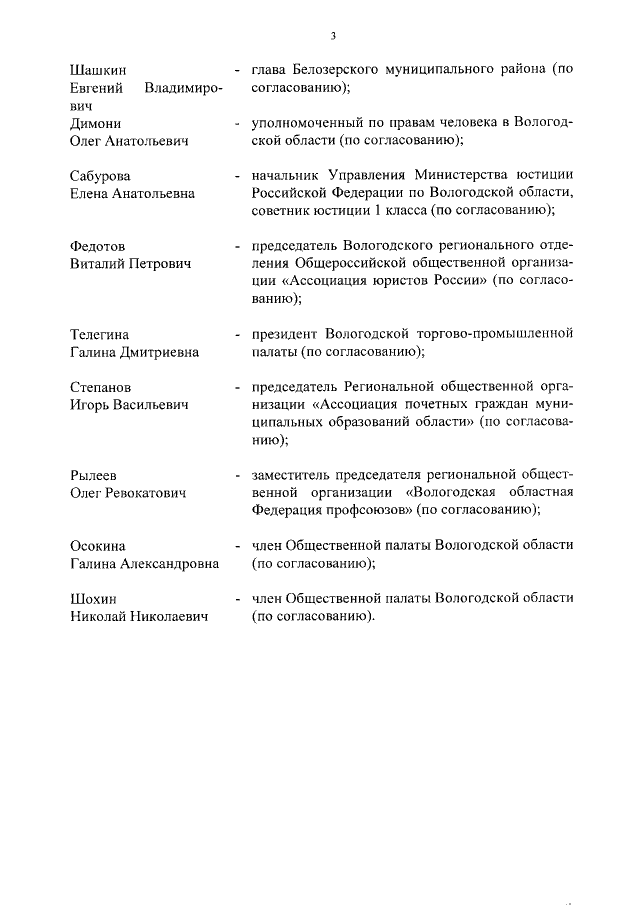 3

Шашкин Евгений Владимирович - глава Белозерского муниципального района (по согласованию);

Димони Олег Анатольевич - уполномоченный по правам человека в Вологодской области (по согласованию);

Сабурова Елена Анатольевна - начальник Управления Министерства юстиции Российской Федерации по Вологодской области, советник юстиции 1 класса (по согласованию);

Федотов Виталий Петрович - председатель Вологодского регионального отделения Общероссийской общественной организации «Ассоциация юристов России» (по согласованию);

Телегина Галина Дмитриевна - президент Вологодской торгово-промышленной палаты (по согласованию);

Степанов Игорь Васильевич - председатель Региональной общественной организации «Ассоциация почетных граждан муниципальных образований области» (по согласованию);

Рылеев Олег Ревокатович - заместитель председателя региональной общественной организации «Вологодская областная Федерация профсоюзов» (по согласованию);

Осокина Галина Александровна - член Общественной палаты Вологодской области (по согласованию);

Шохин Николай Николаевич - член Общественной палаты Вологодской области (по согласованию).